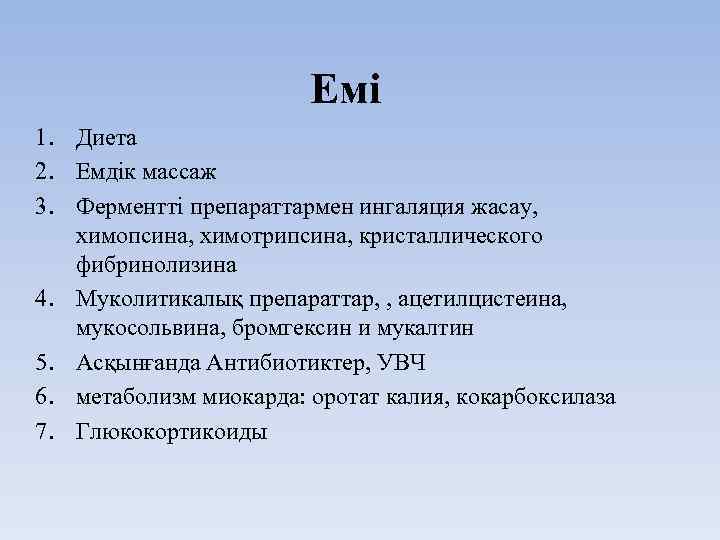 Емі

1. Диета
2. Емдік массаж
3. Ферментті препараттармен ингаляция жасау, химопсина, химотрипсина, кристаллического фибринолизина
4. Муколитикалық препараттар, , ацетилцистеина, мукосольвина, бромгексин и мукалтин
5. Асқынғанда Антибиотиктер, УВЧ
6. метаболизм миокарда: оротат калия, кокарбоксилаза
7. Глюкокортикоиды